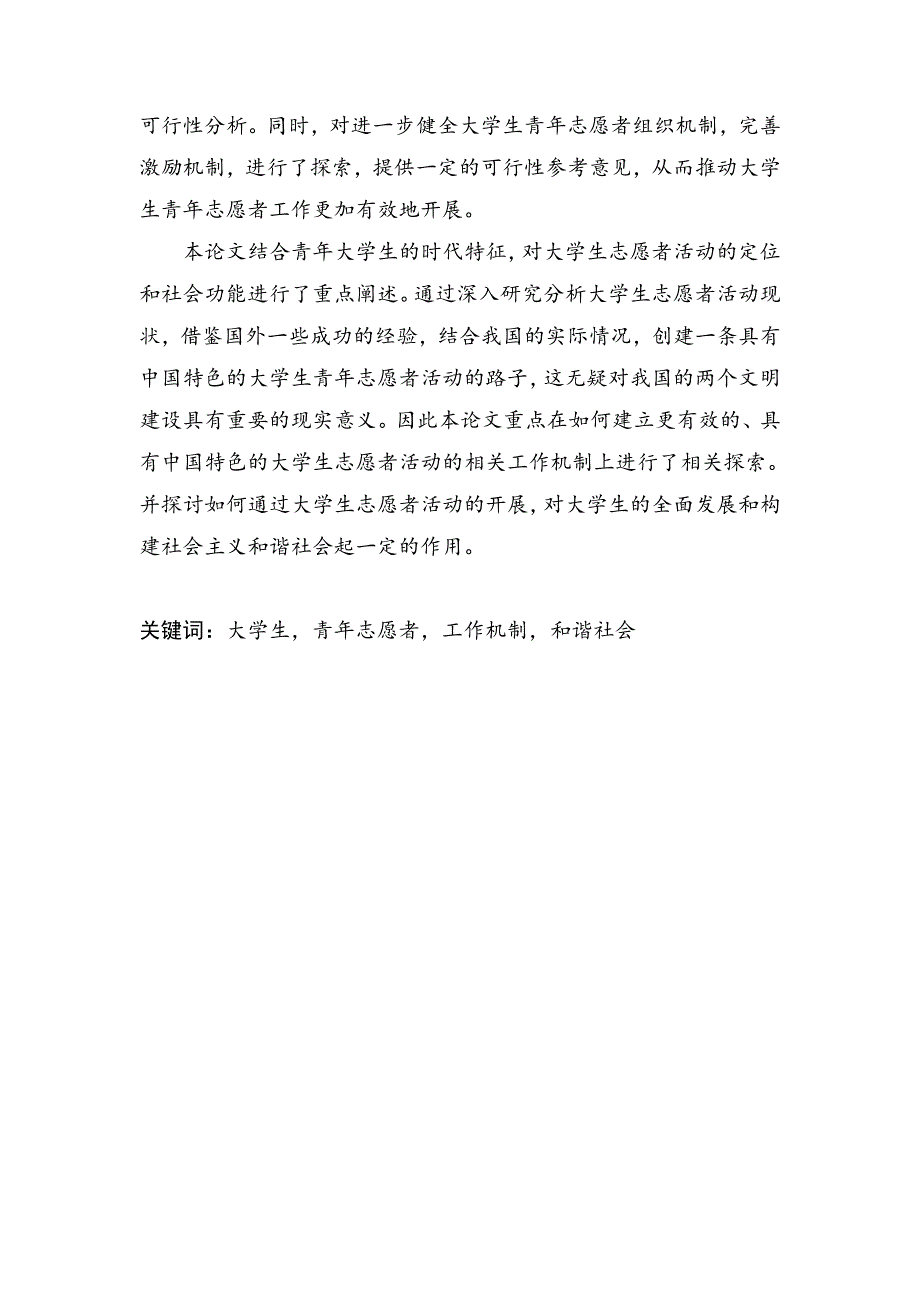 可行性分析。同时，对进一步健全大学生青年志愿者组织机制，完善激励机制，进行了探索，提供一定的可行性参考意见，从而推动大学生青年志愿者工作更加有效地开展。

本论文结合青年大学生的时代特征，对大学生志愿者活动的定位和社会功能进行了重点阐述。通过深入研究分析大学生志愿者活动现状，借鉴国外一些成功的经验，结合我国的实际情况，创建一条具有中国特色的大学生青年志愿者活动的路子，这无疑对我国的两个文明建设具有重要的现实意义。因此本论文重点在如何建立更有效的、具有中国特色的大学生志愿者活动的相关工作机制上进行了相关探索。并探讨如何通过大学生志愿者活动的开展，对大学生的全面发展和构建社会主义和谐社会起一定的作用。

关键词：大学生，青年志愿者，工作机制，和谐社会